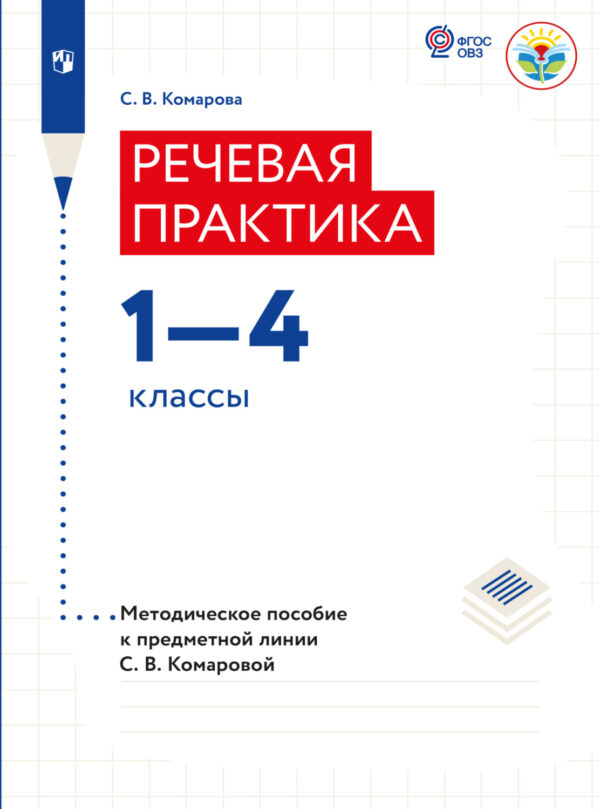 ФГОС ОВЗ

С. В. Комарова

РЕЧЕВАЯ ПРАКТИКА

1—4

классы

Методическое пособие к предметной линии С. В. Комаровой